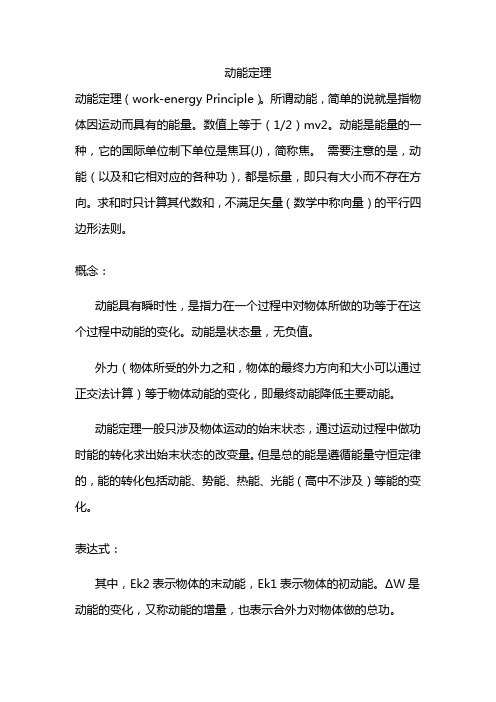 动能定理

动能定理（work-energy Principle）。所谓动能，简单的说就是指物体因运动而具有的能量。数值上等于（1/2）mv2。动能是能量的一种，它的国际单位制下单位是焦耳(J)，简称焦。 需要注意的是，动能（以及和它相对应的各种功），都是标量，即只有大小而不存在方向。求和时只计算其代数和，不满足矢量（数学中称向量）的平行四边形法则。

概念：

动能具有瞬时性，是指力在一个过程中对物体所做的功等于在这个过程中动能的变化。动能是状态量，无负值。

外力（物体所受的外力之和，物体的最终力方向和大小可以通过正交法计算）等于物体动能的变化，即最终动能降低主要动能。

动能定理一般只涉及物体运动的始末状态，通过运动过程中做功时能的转化求出始末状态的改变量。但是总的能是遵循能量守恒定律的，能的转化包括动能、势能、热能、光能（高中不涉及）等能的变化。

表达式：

其中，Ek2 表示物体的末动能，Ek1 表示物体的初动能。ΔW 是动能的变化，又称动能的增量，也表示合外力对物体做的总功。